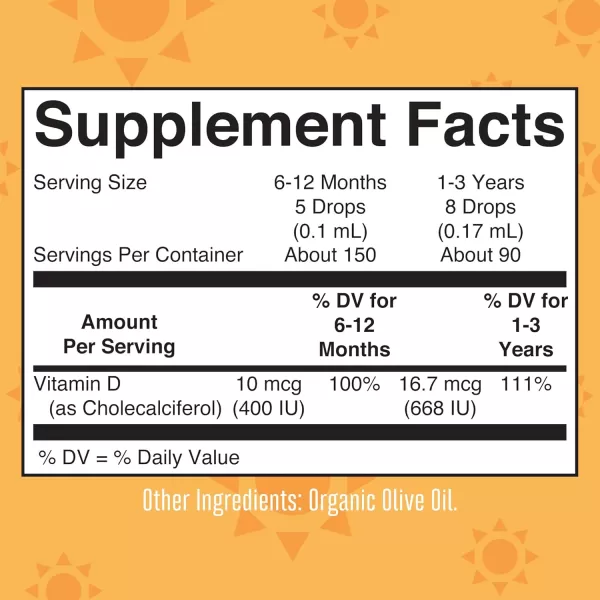 Supplement Facts

| Serving Size | 6-12 Months 5 Drops (0.1 mL) | 1-3 Years 8 Drops (0.17 mL) |
|---|---|---|
| Servings Per Container | About 150 | About 90 |

| Amount Per Serving | | % DV for 6-12 Months | | % DV for 1-3 Years |
|---|---|---|---|---|
| Vitamin D (as Cholecalciferol) | 10 mcg (400 IU) | 100% | 16.7 mcg (668 IU) | 111% |

% DV = % Daily Value

Other Ingredients: Organic Olive Oil.